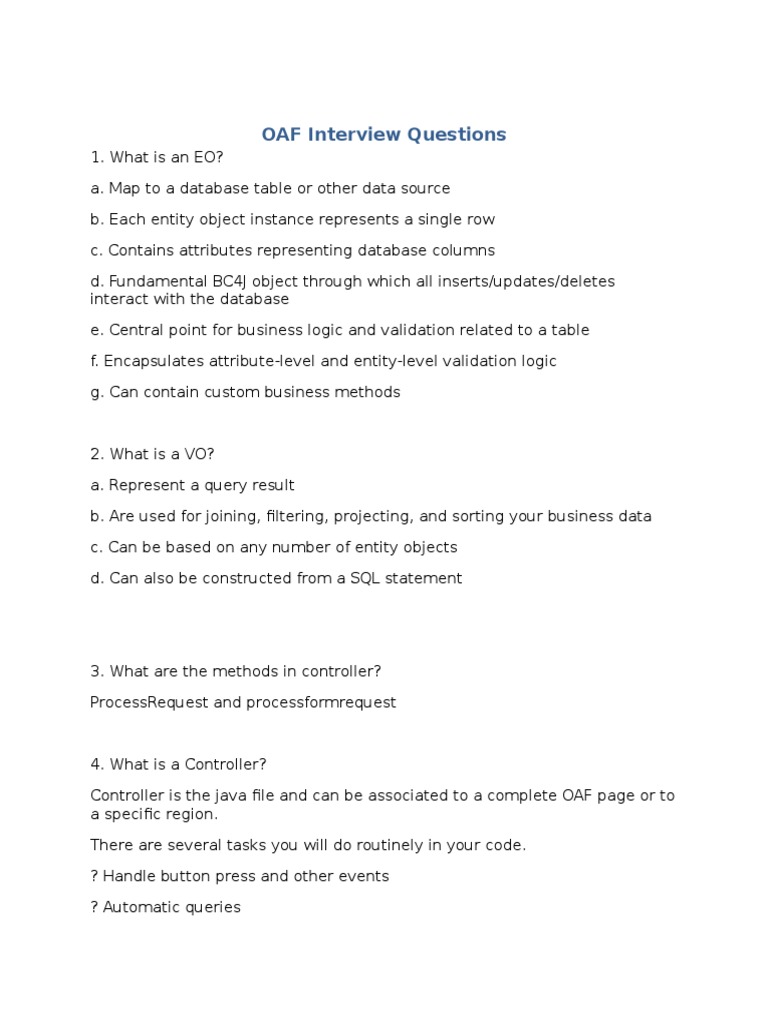 OAF Interview Questions

1. What is an EO?

a. Map to a database table or other data source

b. Each entity object instance represents a single row

c. Contains attributes representing database columns

d. Fundamental BC4J object through which all inserts/updates/deletes interact with the database

e. Central point for business logic and validation related to a table

f. Encapsulates attribute-level and entity-level validation logic

g. Can contain custom business methods

2. What is a VO?

a. Represent a query result

b. Are used for joining, filtering, projecting, and sorting your business data

c. Can be based on any number of entity objects

d. Can also be constructed from a SQL statement

3. What are the methods in controller?

ProcessRequest and processformrequest

4. What is a Controller?

Controller is the java file and can be associated to a complete OAF page or to a specific region.

There are several tasks you will do routinely in your code.

? Handle button press and other events

? Automatic queries